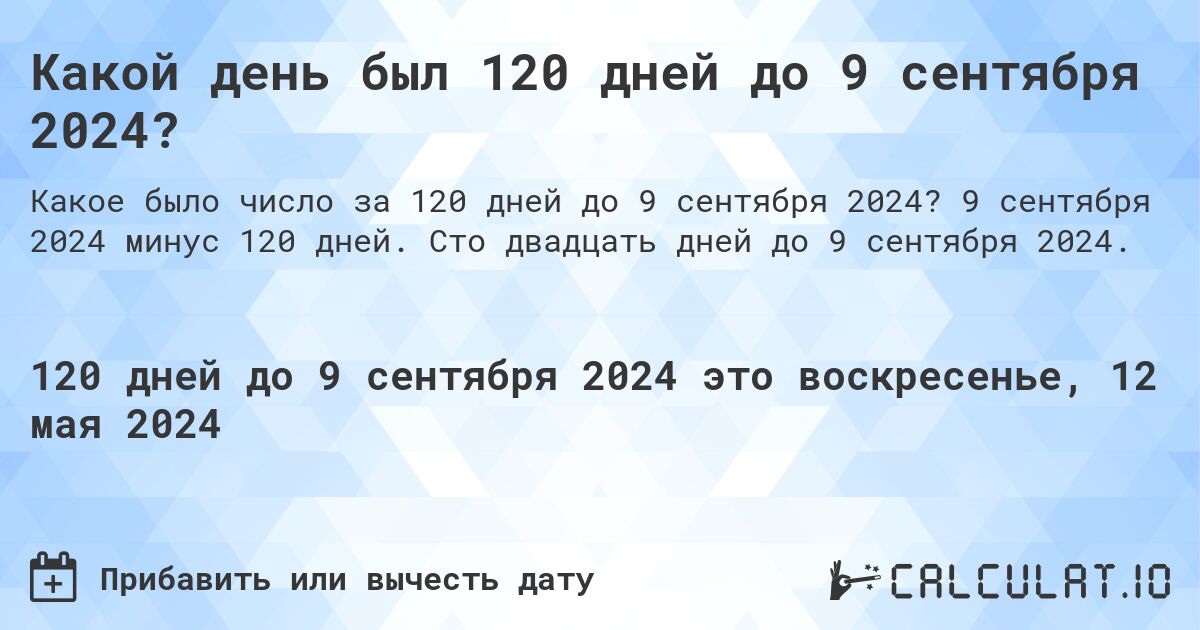 Какой день был 120 дней до 9 сентября 2024?

Какое было число за 120 дней до 9 сентября 2024? 9 сентября 2024 минус 120 дней. Сто двадцать дней до 9 сентября 2024.

120 дней до 9 сентября 2024 это воскресенье, 12 мая 2024

Прибавить или вычесть дату

CALCULAT.IO